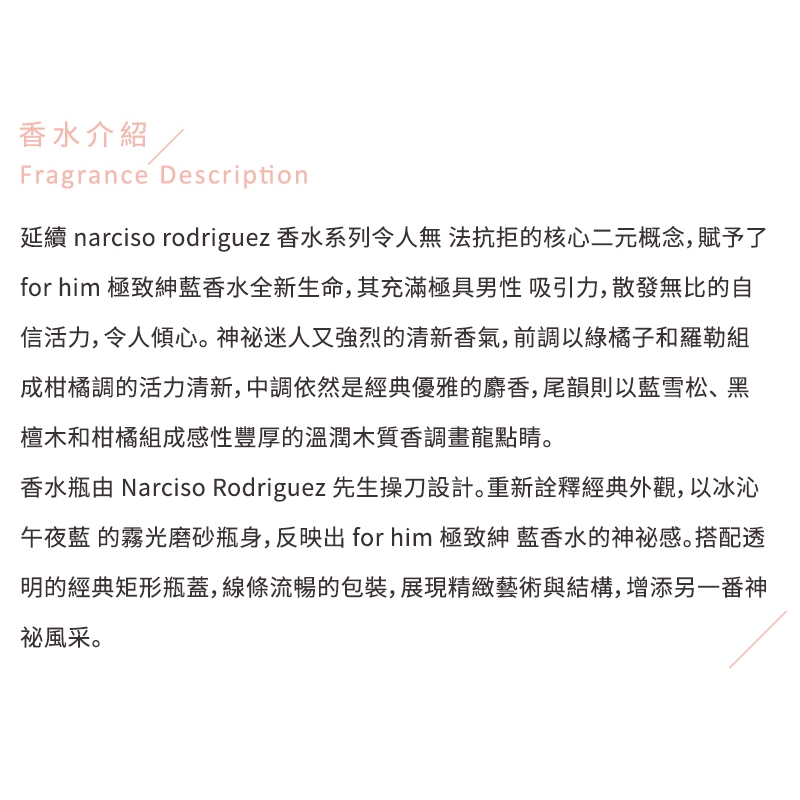 香水介紹
Fragrance Description

延續 narciso rodriguez 香水系列令人無 法抗拒的核心二元概念，賦予了 for him 極致紳藍香水全新生命，其充滿極具男性 吸引力，散發無比的自信活力，令人傾心。神祕迷人又強烈的清新香氣，前調以綠橘子和羅勒組成柑橘調的活力清新，中調依然是經典優雅的麝香，尾韻則以藍雪松、黑檀木和柑橘組成感性豐厚的溫潤木質香調畫龍點睛。
香水瓶由 Narciso Rodriguez 先生操刀設計。重新詮釋經典外觀，以冰沁午夜藍 的霧光磨砂瓶身，反映出 for him 極致紳 藍香水的神祕感。搭配透明的經典矩形瓶蓋，線條流暢的包裝，展現精緻藝術與結構，增添另一番神祕風采。